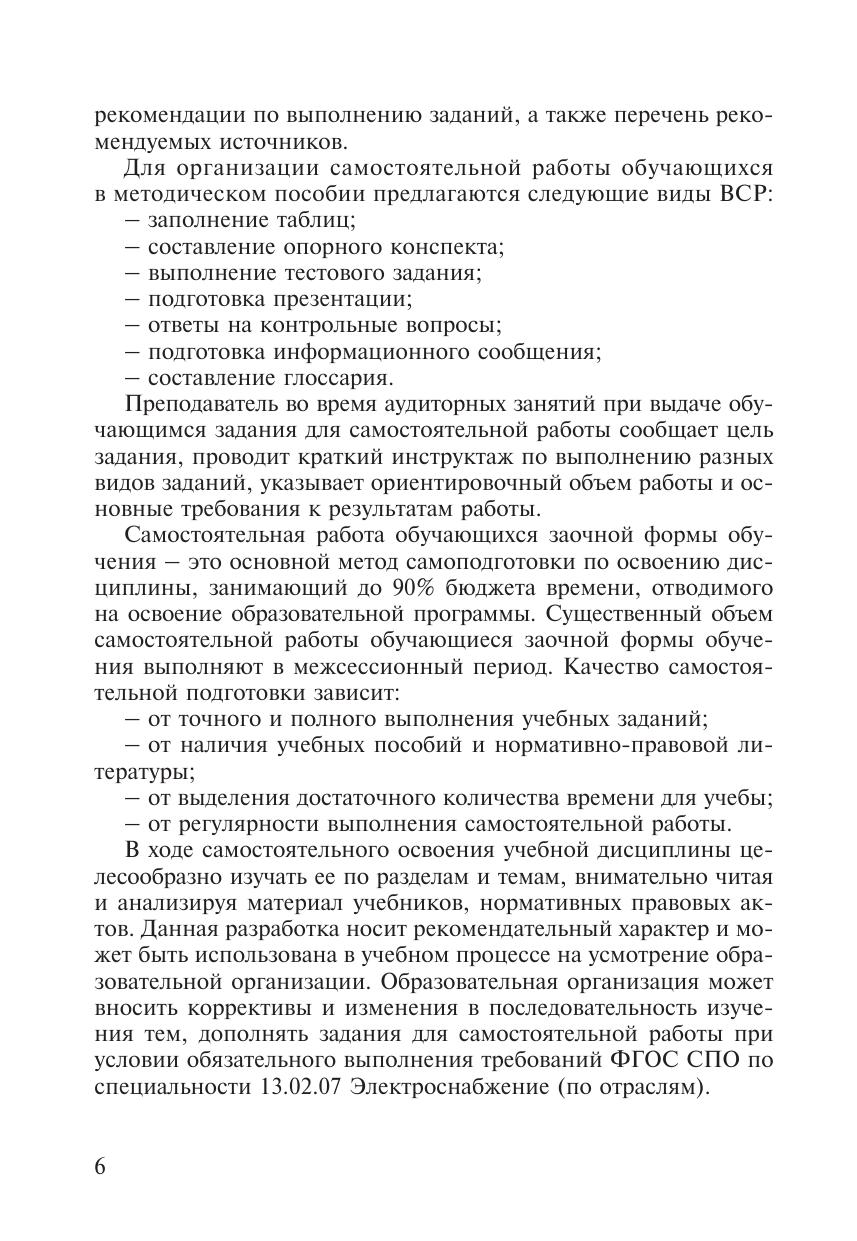 рекомендации по выполнению заданий, а также перечень рекомендуемых источников.

Для организации самостоятельной работы обучающихся в методическом пособии предлагаются следующие виды ВСР:
– заполнение таблиц;
– составление опорного конспекта;
– выполнение тестового задания;
– подготовка презентации;
– ответы на контрольные вопросы;
– подготовка информационного сообщения;
– составление глоссария.

Преподаватель во время аудиторных занятий при выдаче обучающимся задания для самостоятельной работы сообщает цель задания, проводит краткий инструктаж по выполнению разных видов заданий, указывает ориентировочный объем работы и основные требования к результатам работы.

Самостоятельная работа обучающихся заочной формы обучения – это основной метод самоподготовки по освоению дисциплины, занимающий до 90% бюджета времени, отводимого на освоение образовательной программы. Существенный объем самостоятельной работы обучающиеся заочной формы обучения выполняют в межсессионный период. Качество самостоятельной подготовки зависит:
– от точного и полного выполнения учебных заданий;
– от наличия учебных пособий и нормативно-правовой литературы;
– от выделения достаточного количества времени для учебы;
– от регулярности выполнения самостоятельной работы.

В ходе самостоятельного освоения учебной дисциплины целесообразно изучать ее по разделам и темам, внимательно читая и анализируя материал учебников, нормативных правовых актов. Данная разработка носит рекомендательный характер и может быть использована в учебном процессе на усмотрение образовательной организации. Образовательная организация может вносить коррективы и изменения в последовательность изучения тем, дополнять задания для самостоятельной работы при условии обязательного выполнения требований ФГОС СПО по специальности 13.02.07 Электроснабжение (по отраслям).

6